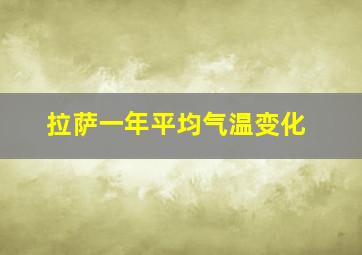 拉萨一年平均气温变化